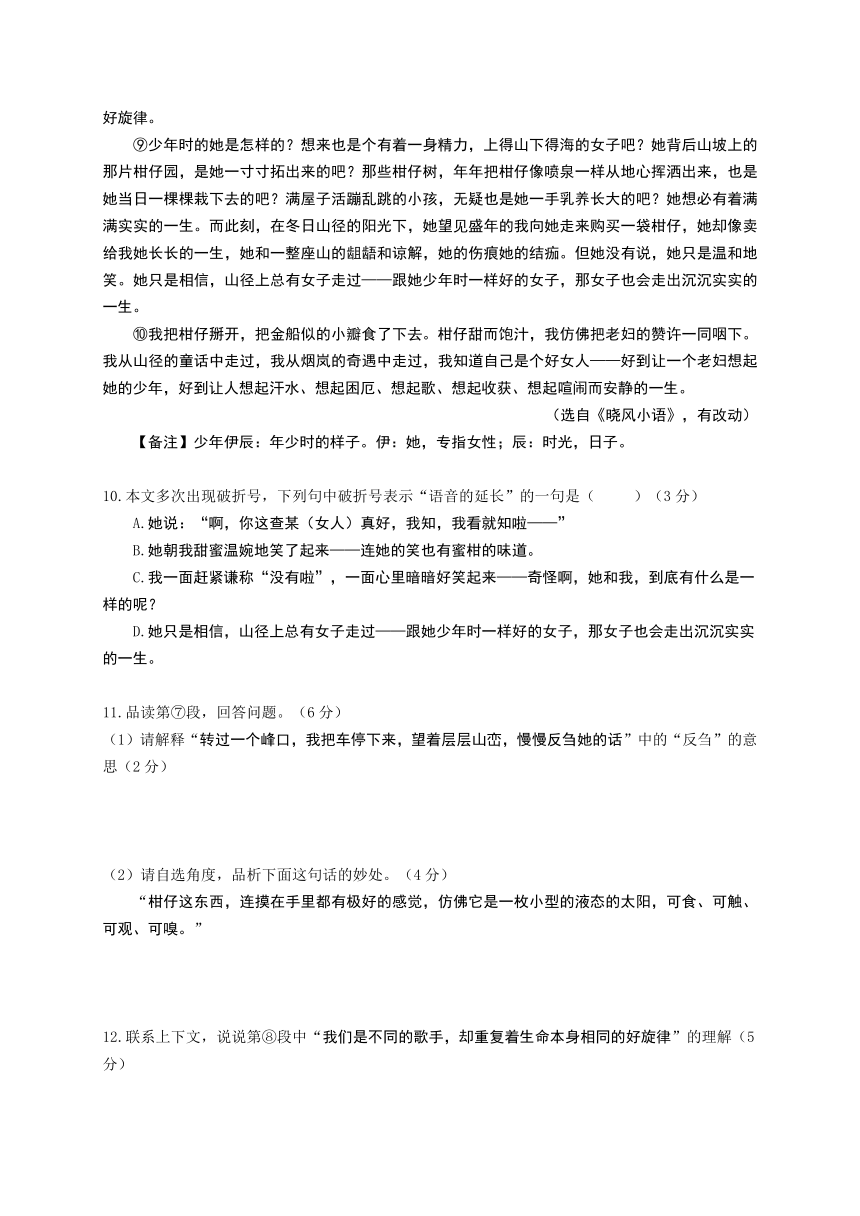 好旋律。

⑨少年时的她是怎样的？想来也是个有着一身精力，上得山下得海的女子吧？她背后山坡上的那片柑仔园，是她一寸寸拓出来的吧？那些柑仔树，年年把柑仔像喷泉一样从地心挥洒出来，也是她当日一棵棵栽下去的吧？满屋子活蹦乱跳的小孩，无疑也是她一手乳养长大的吧？她想必有着满满实实的一生。而此刻，在冬日山径的阳光下，她望见盛年的我向她走来购买一袋柑仔，她却像卖给我她长长的一生，她和一整座山的龃龉和谅解，她的伤痕她的结痂。但她没有说，她只是温和地笑。她只是相信，山径上总有女子走过——跟她少年时一样好的女子，那女子也会走出沉沉实实的一生。

⑩我把柑仔掰开，把金船似的小瓣食了下去。柑仔甜而饱汁，我仿佛把老妇的赞许一同咽下。我从山径的童话中走过，我从烟岚的奇遇中走过，我知道自己是个好女人——好到让一个老妇想起她的少年，好到让人想起汗水、想起困厄、想起歌、想起收获、想起喧闹而安静的一生。

（选自《晓风小语》，有改动）

【备注】少年伊辰：年少时的样子。伊：她，专指女性；辰：时光，日子。

10.本文多次出现破折号，下列句中破折号表示“语音的延长”的一句是（　　）（3分）

A.她说：“啊，你这查某（女人）真好，我知，我看就知啦——”

B.她朝我甜蜜温婉地笑了起来——连她的笑也有蜜柑的味道。

C.我一面赶紧谦称“没有啦”，一面心里暗暗好笑起来——奇怪啊，她和我，到底有什么是一样的呢？

D.她只是相信，山径上总有女子走过——跟她少年时一样好的女子，那女子也会走出沉沉实实的一生。

11.品读第⑦段，回答问题。（6分）

（1）请解释“转过一个峰口，我把车停下来，望着层层山峦，慢慢反刍她的话”中的“反刍”的意思（2分）

（2）请自选角度，品析下面这句话的妙处。（4分）

“柑仔这东西，连摸在手里都有极好的感觉，仿佛它是一枚小型的液态的太阳，可食、可触、可观、可嗅。”

12.联系上下文，说说第⑧段中“我们是不同的歌手，却重复着生命本身相同的好旋律”的理解（5分）